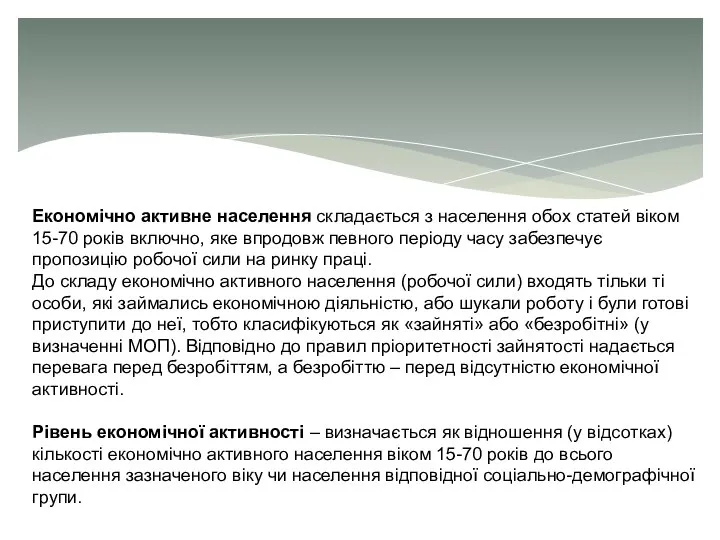 Економічно активне населення складається з населення обох статей віком 15-70 років включно, яке впродовж певного періоду часу забезпечує пропозицію робочої сили на ринку праці.
До складу економічно активного населення (робочої сили) входять тільки ті особи, які займались економічною діяльністю, або шукали роботу і були готові приступити до неї, тобто класифікуються як «зайняті» або «безробітні» (у визначенні МОП). Відповідно до правил пріоритетності зайнятості надається перевага перед безробіттям, а безробіттю – перед відсутністю економічної активності.

Рівень економічної активності – визначається як відношення (у відсотках) кількості економічно активного населення віком 15-70 років до всього населення зазначеного віку чи населення відповідної соціально-демографічної групи.